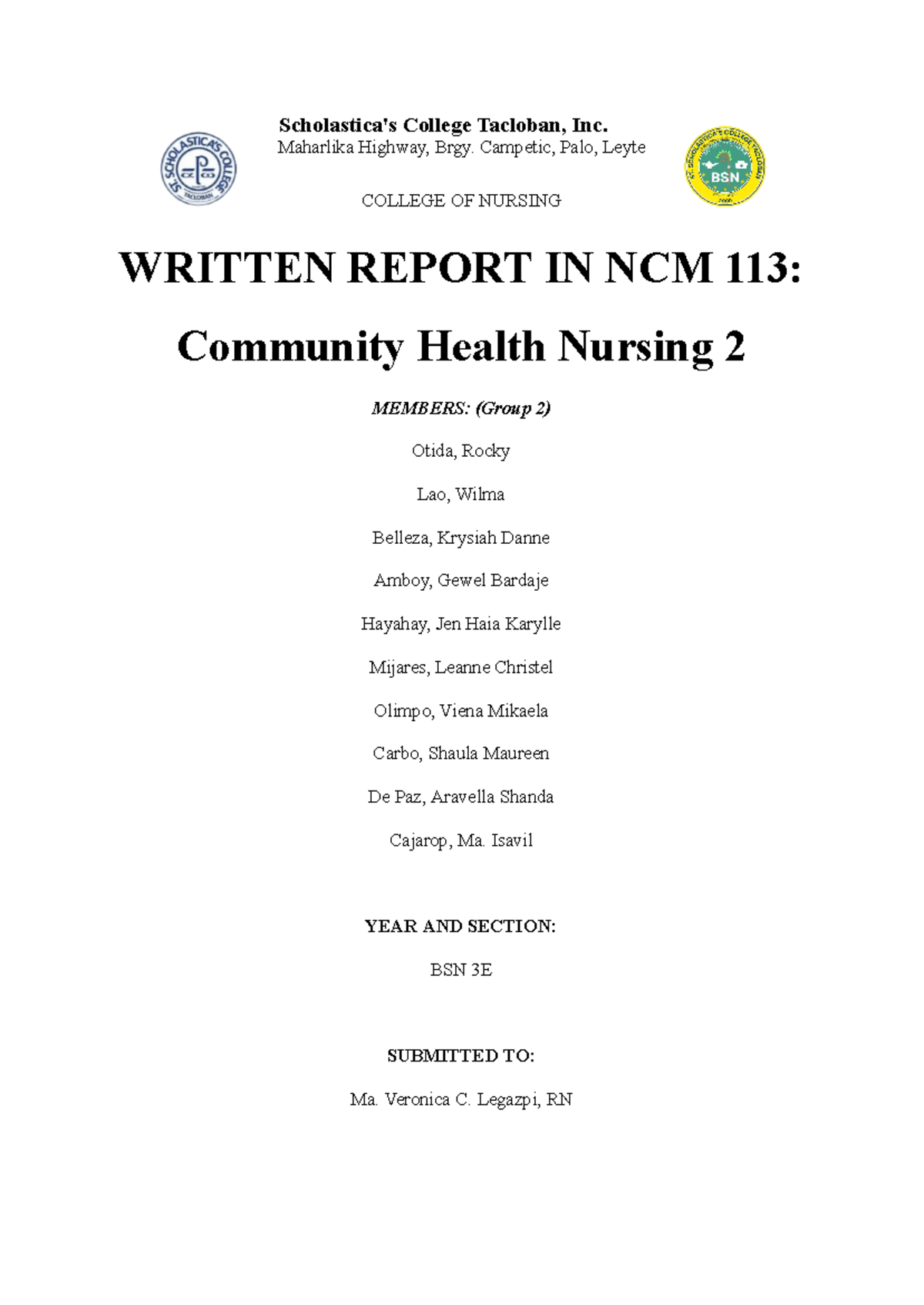 ST. SCHOLASTICA'S COLLEGE TACLOBAN

Scholastica's College Tacloban, Inc.
Maharlika Highway, Brgy. Campetic, Palo, Leyte

COLLEGE OF NURSING

ST. SCHOLASTICA'S COLLEGE TACLOBAN BSN 2000

WRITTEN REPORT IN NCM 113:
Community Health Nursing 2

MEMBERS: (Group 2)

Otida, Rocky

Lao, Wilma

Belleza, Krysiah Danne

Amboy, Gewel Bardaje

Hayahay, Jen Haia Karylle

Mijares, Leanne Christel

Olimpo, Viena Mikaela

Carbo, Shaula Maureen

De Paz, Aravella Shanda

Cajarop, Ma. Isavil

YEAR AND SECTION:

BSN 3E

SUBMITTED TO:

Ma. Veronica C. Legazpi, RN